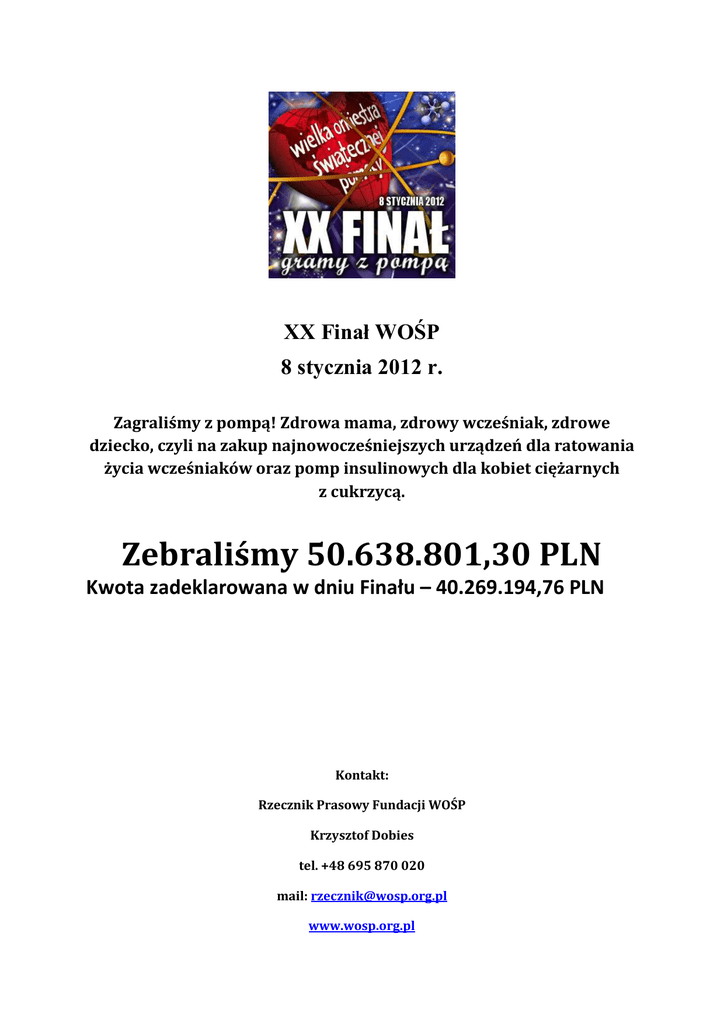 wielka orkiestra świątecznej pomocy

8 STYCZNIA 2012

XX FINAŁ

gramy z pompą

XX Finał WOŚP

8 stycznia 2012 r.

Zagraliśmy z pompą! Zdrowa mama, zdrowy wcześniak, zdrowe dziecko, czyli na zakup najnowocześniejszych urządzeń dla ratowania życia wcześniaków oraz pomp insulinowych dla kobiet ciężarnych z cukrzycą.

Zebraliśmy 50.638.801,30 PLN

Kwota zadeklarowana w dniu Finału – 40.269.194,76 PLN

Kontakt:

Rzecznik Prasowy Fundacji WOŚP

Krzysztof Dobies

tel. +48 695 870 020

mail: rzecznik@wosp.org.pl

www.wosp.org.pl